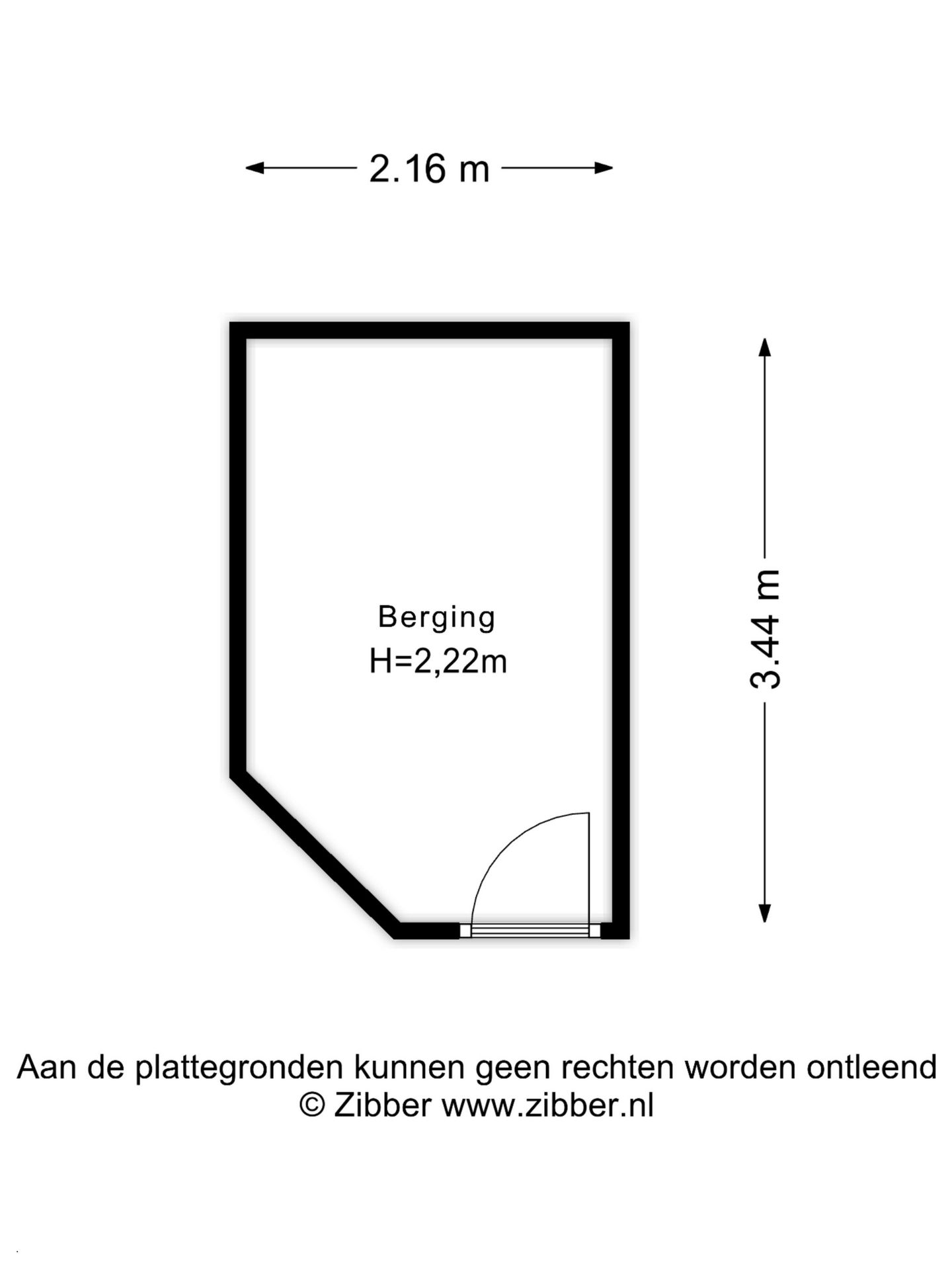 2.16 m

Berging
H=2,22m

3.44 m

Aan de plattegronden kunnen geen rechten worden ontleend
© Zibber www.zibber.nl